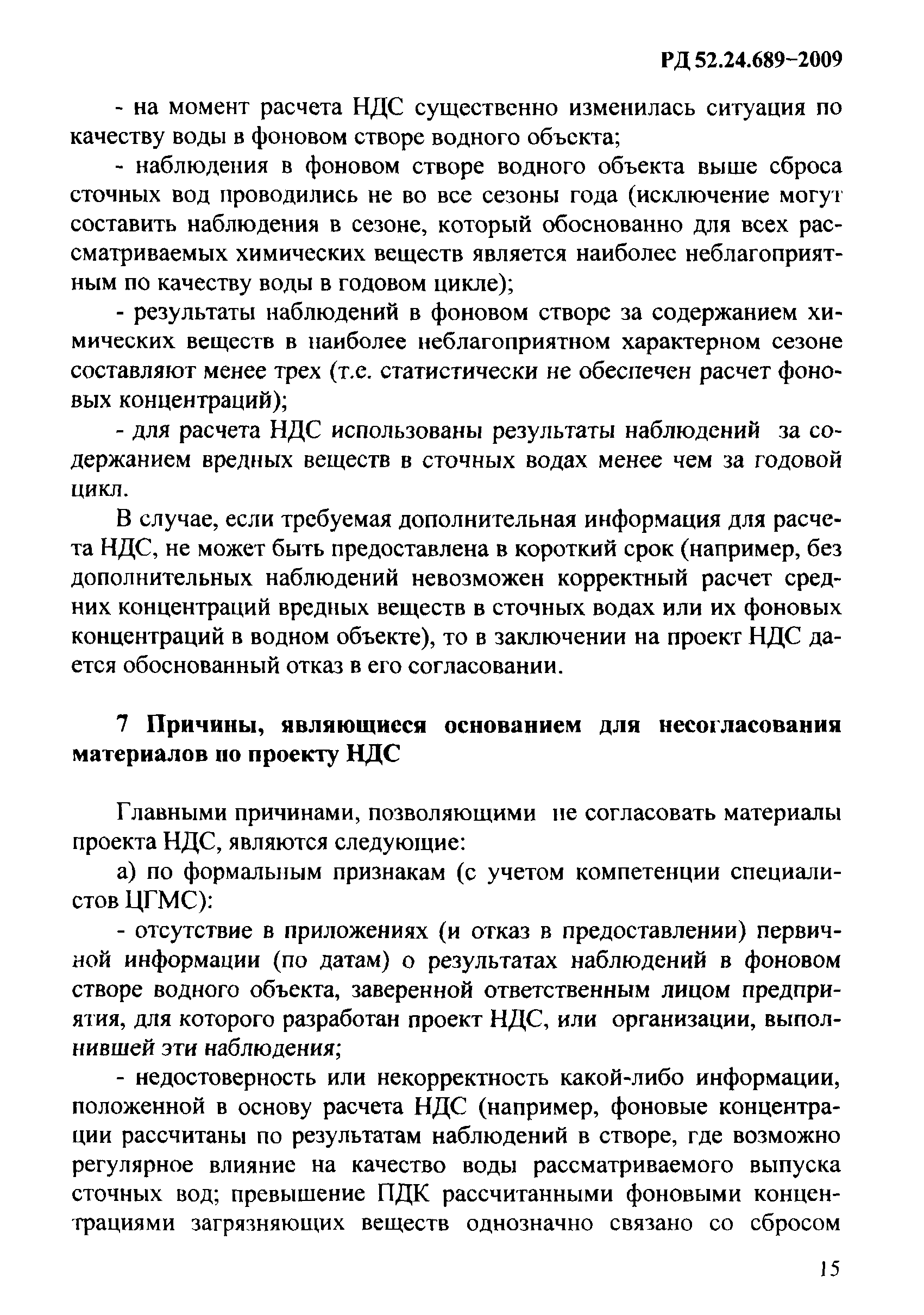 РД 52.24.689-2009

- на момент расчета НДС существенно изменилась ситуация по качеству воды в фоновом створе водного объекта;

- наблюдения в фоновом створе водного объекта выше сброса сточных вод проводились не во все сезоны года (исключение могут составить наблюдения в сезоне, который обоснованно для всех рассматриваемых химических веществ является наиболее неблагоприятным по качеству воды в годовом цикле);

- результаты наблюдений в фоновом створе за содержанием химических веществ в наиболее неблагоприятном характерном сезоне составляют менее трех (т.е. статистически не обеспечен расчет фоновых концентраций);

- для расчета НДС использованы результаты наблюдений за содержанием вредных веществ в сточных водах менее чем за годовой цикл.

В случае, если требуемая дополнительная информация для расчета НДС, не может быть предоставлена в короткий срок (например, без дополнительных наблюдений невозможен корректный расчет средних концентраций вредных веществ в сточных водах или их фоновых концентраций в водном объекте), то в заключении на проект НДС дается обоснованный отказ в его согласовании.

7 Причины, являющиеся основанием для несогласования материалов по проекту НДС

Главными причинами, позволяющими не согласовать материалы проекта НДС, являются следующие:

а) по формальным признакам (с учетом компетенции специалистов ЦГМС):

- отсутствие в приложениях (и отказ в предоставлении) первичной информации (по датам) о результатах наблюдений в фоновом створе водного объекта, заверенной ответственным лицом предприятия, для которого разработан проект НДС, или организации, выполнившей эти наблюдения;

- недостоверность или некорректность какой-либо информации, положенной в основу расчета НДС (например, фоновые концентрации рассчитаны по результатам наблюдений в створе, где возможно регулярное влияние на качество воды рассматриваемого выпуска сточных вод; превышение ПДК рассчитанными фоновыми концентрациями загрязняющих веществ однозначно связано со сбросом

15